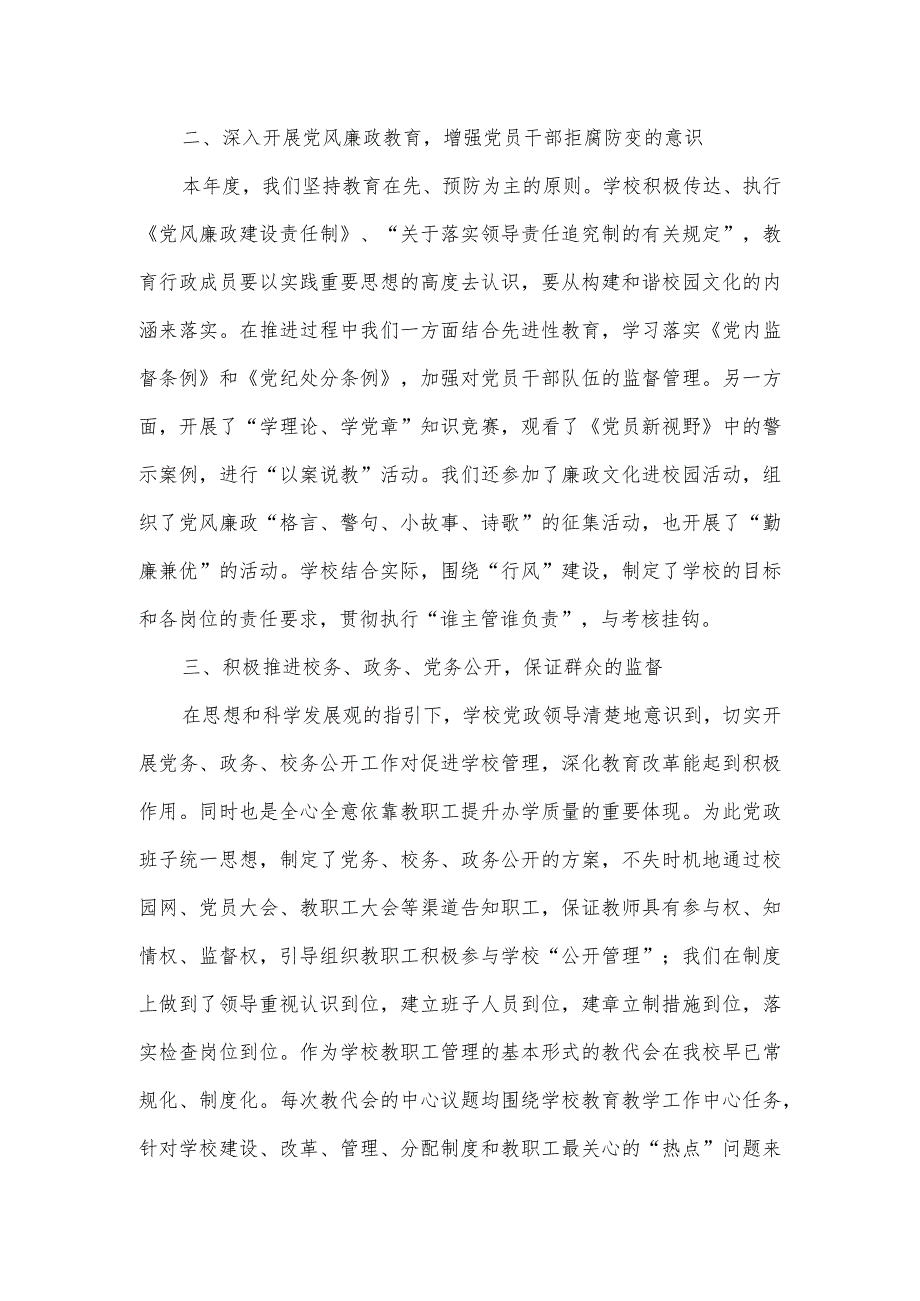 二、深入开展党风廉政教育，增强党员干部拒腐防变的意识

本年度，我们坚持教育在先、预防为主的原则。学校积极传达、执行《党风廉政建设责任制》、“关于落实领导责任追究制的有关规定”，教育行政成员要以实践重要思想的高度去认识，要从构建和谐校园文化的内涵来落实。在推进过程中我们一方面结合先进性教育，学习落实《党内监督条例》和《党纪处分条例》，加强对党员干部队伍的监督管理。另一方面，开展了“学理论、学党章”知识竞赛，观看了《党员新视野》中的警示案例，进行“以案说教”活动。我们还参加了廉政文化进校园活动，组织了党风廉政“格言、警句、小故事、诗歌”的征集活动，也开展了“勤廉兼优”的活动。学校结合实际，围绕“行风”建设，制定了学校的目标和各岗位的责任要求，贯彻执行“谁主管谁负责”，与考核挂钩。

三、积极推进校务、政务、党务公开，保证群众的监督

在思想和科学发展观的指引下，学校党政领导清楚地意识到，切实开展党务、政务、校务公开工作对促进学校管理，深化教育改革能起到积极作用。同时也是全心全意依靠教职工提升办学质量的重要体现。为此党政班子统一思想，制定了党务、校务、政务公开的方案，不失时机地通过校园网、党员大会、教职工大会等渠道告知职工，保证教师具有参与权、知情权、监督权，引导组织教职工积极参与学校“公开管理”；我们在制度上做到了领导重视认识到位，建立班子人员到位，建章立制措施到位，落实检查岗位到位。作为学校教职工管理的基本形式的教代会在我校早已常规化、制度化。每次教代会的中心议题均围绕学校教育教学工作中心任务，针对学校建设、改革、管理、分配制度和教职工最关心的“热点”问题来